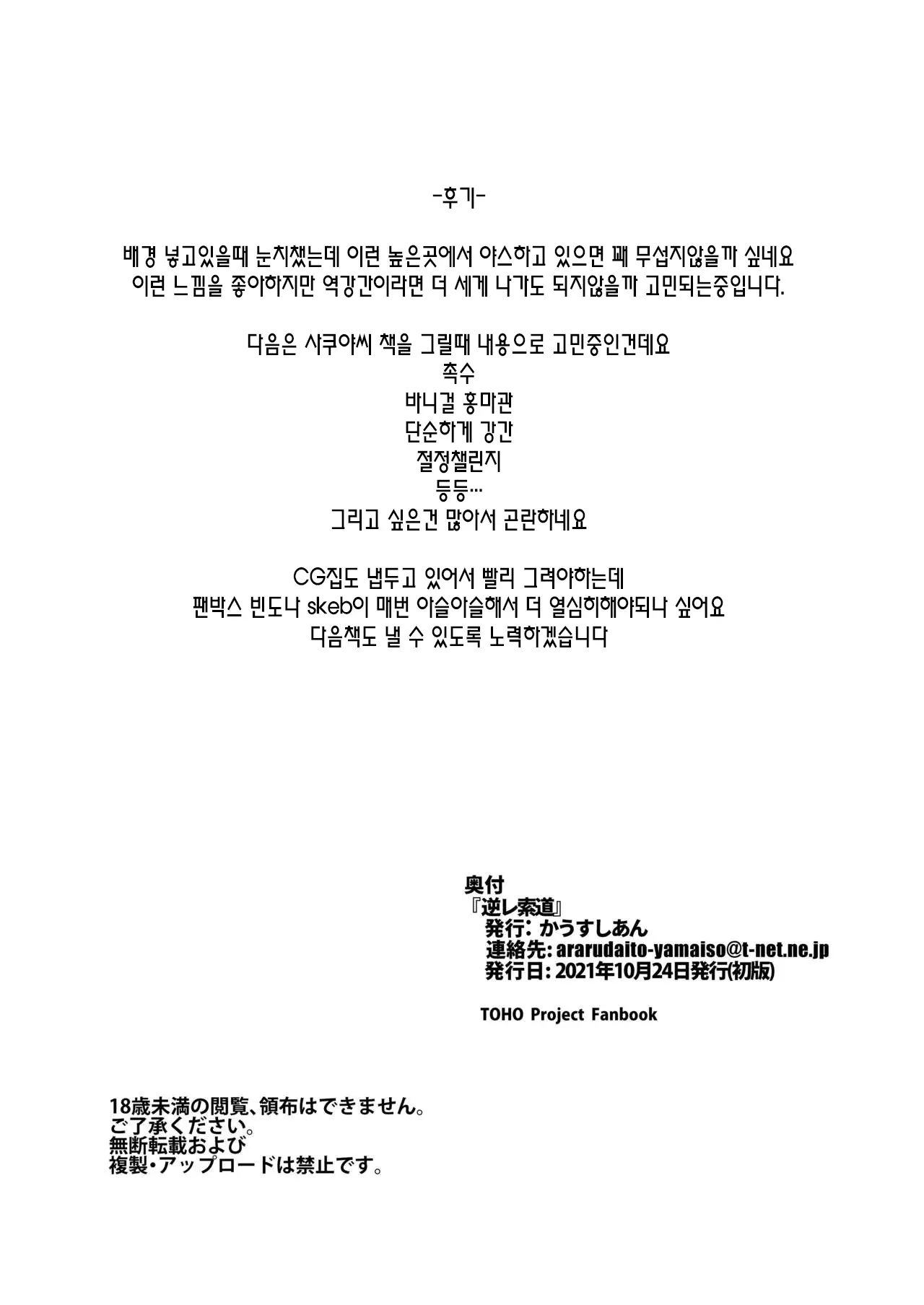 -후기-

배경 넣고있을때 눈치챘는데 이런 높은곳에서 야스하고 있으면 꽤 무섭지않을까 싶네요
이런 느낌을 좋아하지만 역강간이라면 더 세게 나가도 되지않을까 고민되는중입니다.

다음은 사쿠야씨 책을 그릴때 내용으로 고민중인건데요
촉수
바니걸 홍마관
단순하게 강간
절정챌린지
등등...
그리고 싶은건 많아서 곤란하네요

CG집도 냅두고 있어서 빨리 그려야하는데
팬박스 빈도나 skeb이 매번 아슬아슬해서 더 열심히해야되나 싶어요
다음책도 낼 수 있도록 노력하겠습니다

奥付
『逆レ索道』
発行: かうすしあん
連絡先: ararudaito-yamaiso@t-net.ne.jp
発行日: 2021年10月24日発行(初版)

TOHO Project Fanbook

18歳未満の閲覧、領布はできません。
ご了承ください。
無断転載および
複製・アップロードは禁止です。